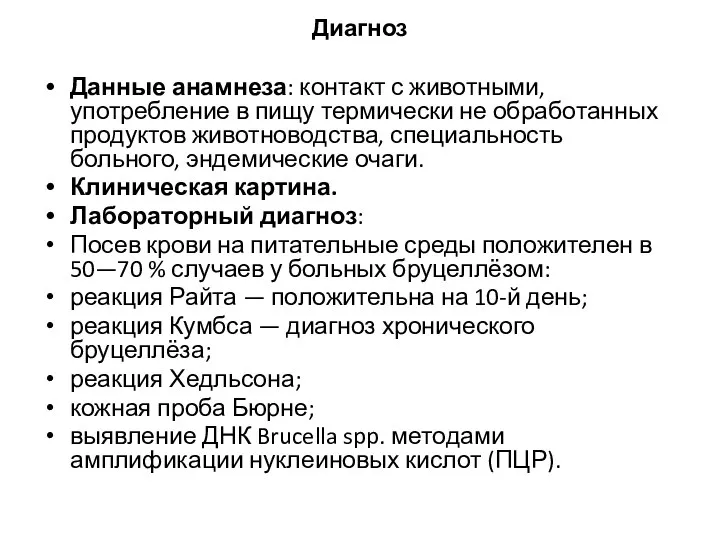 Диагноз

• Данные анамнеза: контакт с животными, употребление в пищу термически не обработанных продуктов животноводства, специальность больного, эндемические очаги.
• Клиническая картина.
• Лабораторный диагноз:
• Посев крови на питательные среды положителен в 50—70 % случаев у больных бруцеллёзом:
• реакция Райта — положительна на 10-й день;
• реакция Кумбса — диагноз хронического бруцеллёза;
• реакция Хедльсона;
• кожная проба Бюрне;
• выявление ДНК Brucella spp. методами амплификации нуклеиновых кислот (ПЦР).